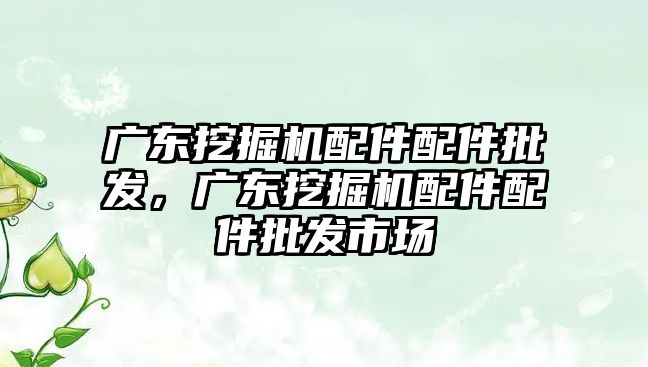 广东挖掘机配件配件批发，广东挖掘机配件配件批发市场